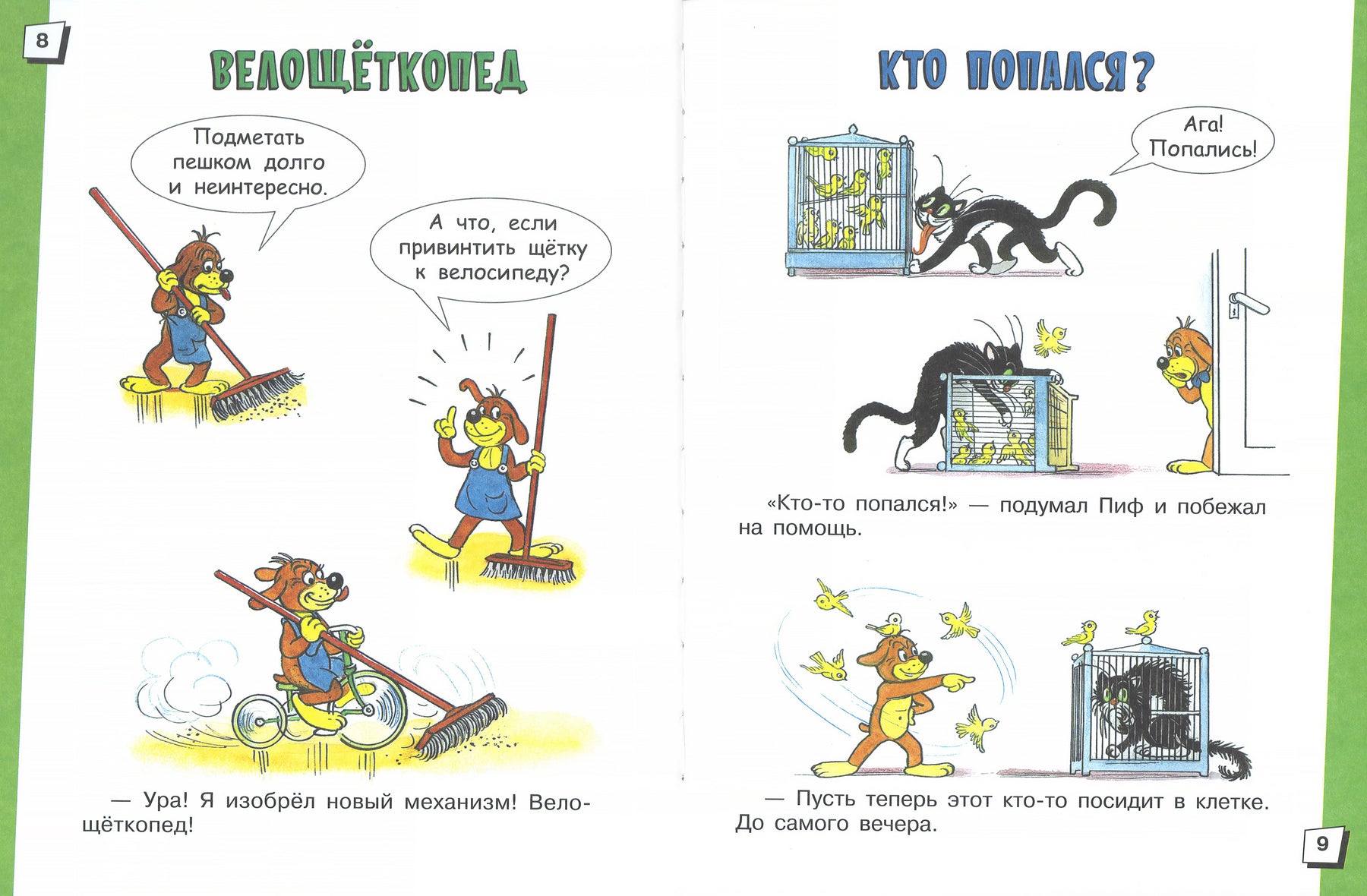 8

ВЕЛОЩЁТКОПЕД

Подметать пешком долго и неинтересно.

А что, если привинтить щётку к велосипеду?

— Ура! Я изобрёл новый механизм! Велощёткопед!

КТО ПОПАЛСЯ?

Ага! Попались!

«Кто-то попался!» — подумал Пиф и побежал на помощь.

— Пусть теперь этот кто-то посидит в клетке. До самого вечера.

9